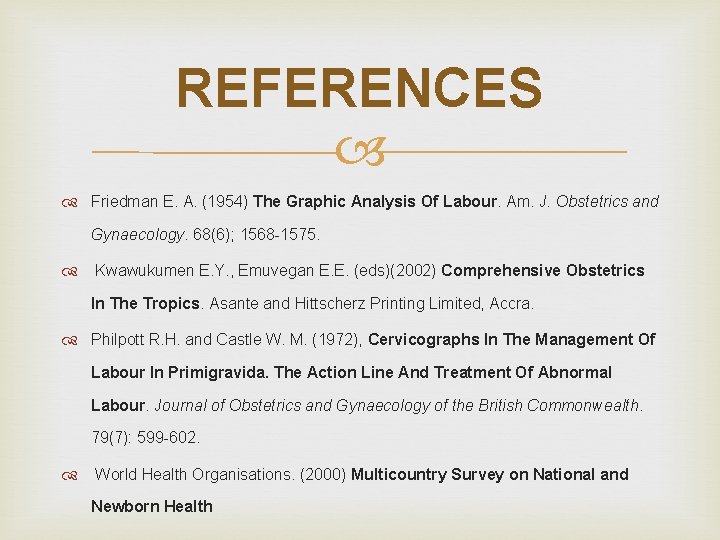 REFERENCES

Friedman E. A. (1954) The Graphic Analysis Of Labour. Am. J. Obstetrics and Gynaecology. 68(6); 1568-1575.

Kwawukumen E.Y., Emuvegan E.E. (eds)(2002) Comprehensive Obstetrics In The Tropics. Asante and Hittscherz Printing Limited, Accra.

Philpott R.H. and Castle W. M. (1972), Cervicographs In The Management Of Labour In Primigravida. The Action Line And Treatment Of Abnormal Labour. Journal of Obstetrics and Gynaecology of the British Commonwealth. 79(7): 599-602.

World Health Organisations. (2000) Multicountry Survey on National and Newborn Health